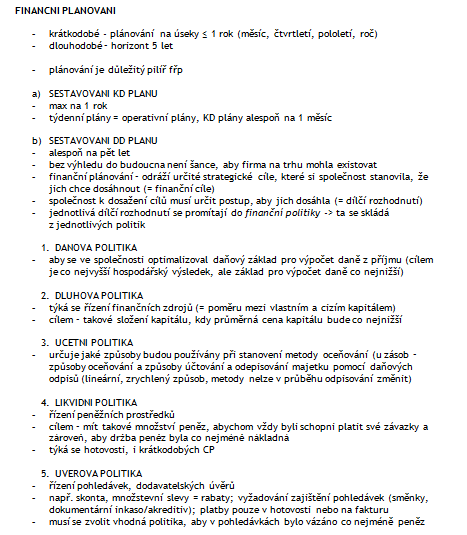 FINANCNI PLANOVANI

- krátkodobé - plánování na úseky $\leq$ 1 rok (měsíc, čtvrtletí, pololetí, roč)
- dlouhodobé - horizont 5 let

- plánování je důležitý pilíř fřp

a) SESTAVOVANI KD PLANU
- max na 1 rok
- týdenní plány = operativní plány, KD plány alespoň na 1 měsíc

b) SESTAVOVANI DD PLANU
- alespoň na pět let
- bez výhledu do budoucna není šance, aby firma na trhu mohla existovat
- finanční plánování - odráží určité strategické cíle, které si společnost stanovila, že jich chce dosáhnout (= finanční cíle)
- společnost k dosažení cílů musí určit postup, aby jich dosáhla (= dílčí rozhodnutí)
- jednotlivá dílčí rozhodnutí se promítají do finanční politiky -> ta se skládá z jednotlivých politik

1. DANOVA POLITIKA
- aby se ve společnosti optimalizoval daňový základ pro výpočet daně z příjmu (cílem je co nejvyšší hospodářský výsledek, ale základ pro výpočet daně co nejnižší)

2. DLUHOVA POLITIKA
- týká se řízení finančních zdrojů (= poměru mezi vlastním a cizím kapitálem)
- cílem - takové složení kapitálu, kdy průměrná cena kapitálu bude co nejnižší

3. UCETNI POLITIKA
- určuje jaké způsoby budou používány při stanovení metody oceňování (u zásob - způsoby oceňování a způsoby účtování a odepisování majetku pomocí daňových odpisů (lineární, zrychlený způsob, metody nelze v průběhu odpisování změnit)

4. LIKVIDNI POLITIKA
- řízení peněžních prostředků
- cílem - mít takové množství peněz, abychom vždy byli schopni platit své závazky a zároveň, aby držba peněz byla co nejméně nákladná
- týká se hotovosti, i krátkodobých CP

5. UVEROVA POLITIKA
- řízení pohledávek, dodavatelských úvěrů
- např. skonta, množstevní slevy = rabaty; vyžadování zajištění pohledávek (směnky, dokumentární inkaso/akreditiv); platby pouze v hotovosti nebo na fakturu
- musí se zvolit vhodná politika, aby v pohledávkách bylo vázáno co nejméně peněz